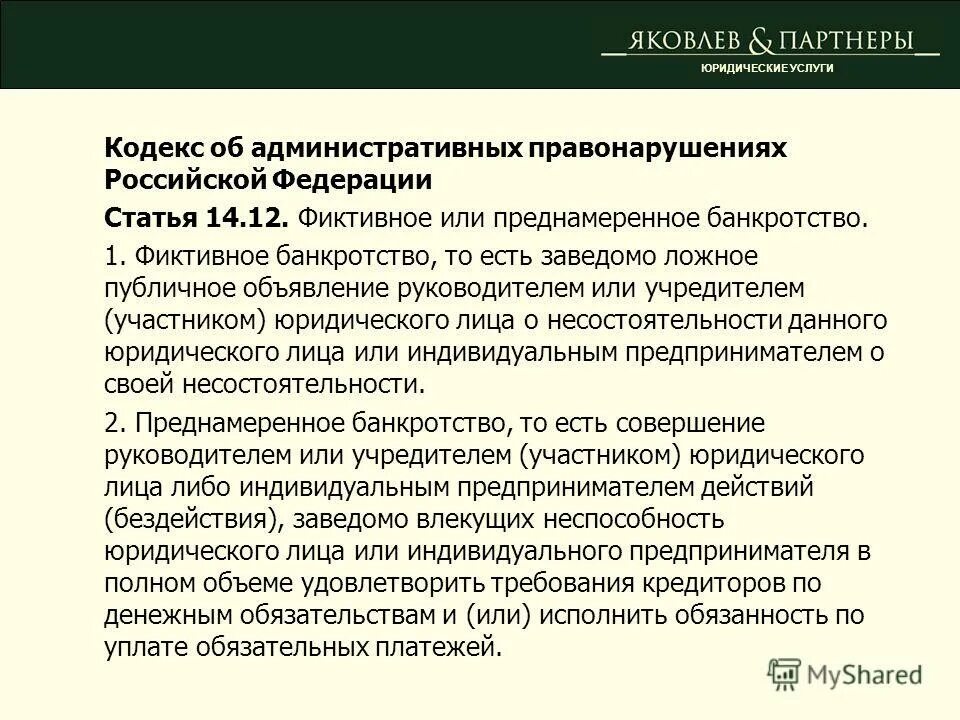 ЯКОВЛЕВ & ПАРТНЕРЫ
ЮРИДИЧЕСКИЕ УСЛУГИ

Кодекс об административных правонарушениях Российской Федерации

Статья 14.12. Фиктивное или преднамеренное банкротство.

1. Фиктивное банкротство, то есть заведомо ложное публичное объявление руководителем или учредителем (участником) юридического лица о несостоятельности данного юридического лица или индивидуальным предпринимателем о своей несостоятельности.

2. Преднамеренное банкротство, то есть совершение руководителем или учредителем (участником) юридического лица либо индивидуальным предпринимателем действий (бездействия), заведомо влекущих неспособность юридического лица или индивидуального предпринимателя в полном объеме удовлетворить требования кредиторов по денежным обязательствам и (или) исполнить обязанность по уплате обязательных платежей.

MyShared